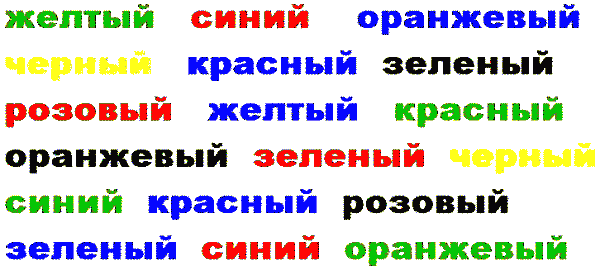 желтый синий оранжевый
черный красный зеленый
розовый желтый красный
оранжевый зеленый черный
синий красный розовый
зеленый синий оранжевый